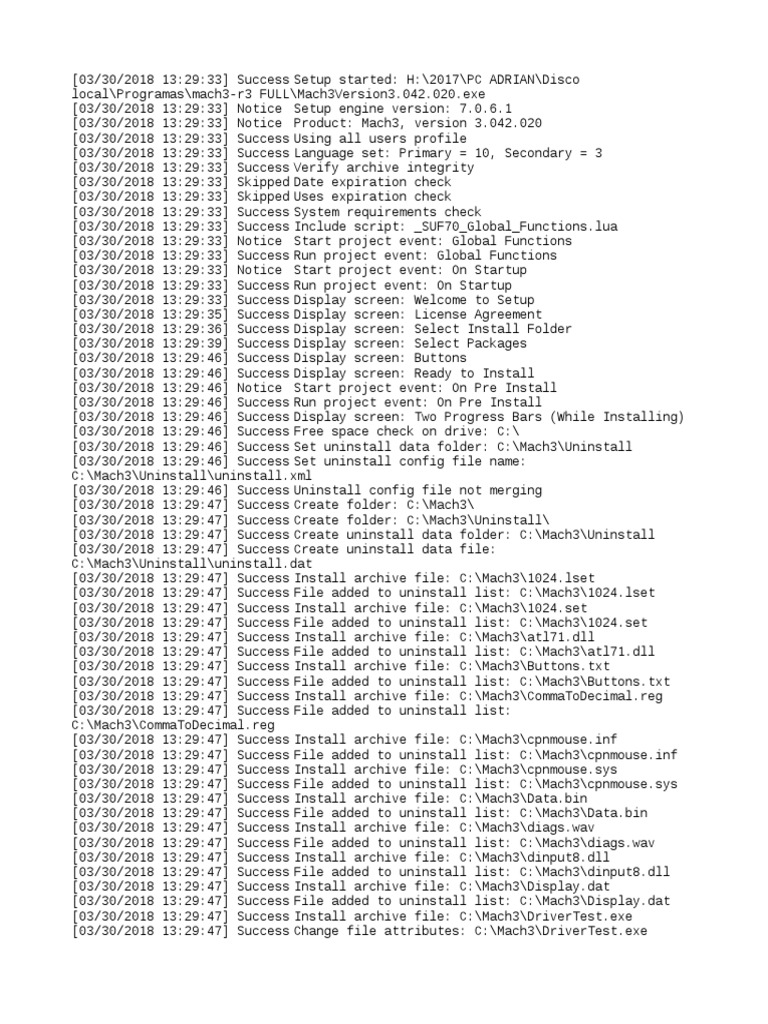 [03/30/2018 13:29:33] Success Setup started: H:\2017\PC ADRIAN\Disco local\Programas\mach3-r3 FULL\Mach3Version3.042.020.exe
[03/30/2018 13:29:33] Notice Setup engine version: 7.0.6.1
[03/30/2018 13:29:33] Notice Product: Mach3, version 3.042.020
[03/30/2018 13:29:33] Success Using all users profile
[03/30/2018 13:29:33] Success Language set: Primary = 10, Secondary = 3
[03/30/2018 13:29:33] Success Verify archive integrity
[03/30/2018 13:29:33] Skipped Date expiration check
[03/30/2018 13:29:33] Skipped Uses expiration check
[03/30/2018 13:29:33] Success System requirements check
[03/30/2018 13:29:33] Success Include script: _SUF70_Global_Functions.lua
[03/30/2018 13:29:33] Notice Start project event: Global Functions
[03/30/2018 13:29:33] Success Run project event: Global Functions
[03/30/2018 13:29:33] Notice Start project event: On Startup
[03/30/2018 13:29:33] Success Run project event: On Startup
[03/30/2018 13:29:33] Success Display screen: Welcome to Setup
[03/30/2018 13:29:35] Success Display screen: License Agreement
[03/30/2018 13:29:36] Success Display screen: Select Install Folder
[03/30/2018 13:29:39] Success Display screen: Select Packages
[03/30/2018 13:29:46] Success Display screen: Buttons
[03/30/2018 13:29:46] Success Display screen: Ready to Install
[03/30/2018 13:29:46] Notice Start project event: On Pre Install
[03/30/2018 13:29:46] Success Run project event: On Pre Install
[03/30/2018 13:29:46] Success Display screen: Two Progress Bars (While Installing)
[03/30/2018 13:29:46] Success Free space check on drive: C:\
[03/30/2018 13:29:46] Success Set uninstall data folder: C:\Mach3\Uninstall
[03/30/2018 13:29:46] Success Set uninstall config file name: C:\Mach3\Uninstall\uninstall.xml
[03/30/2018 13:29:46] Success Uninstall config file not merging
[03/30/2018 13:29:47] Success Create folder: C:\Mach3\
[03/30/2018 13:29:47] Success Create folder: C:\Mach3\Uninstall\
[03/30/2018 13:29:47] Success Create uninstall data folder: C:\Mach3\Uninstall
[03/30/2018 13:29:47] Success Create uninstall data file: C:\Mach3\Uninstall\uninstall.dat
[03/30/2018 13:29:47] Success Install archive file: C:\Mach3\1024.lset
[03/30/2018 13:29:47] Success File added to uninstall list: C:\Mach3\1024.lset
[03/30/2018 13:29:47] Success Install archive file: C:\Mach3\1024.set
[03/30/2018 13:29:47] Success File added to uninstall list: C:\Mach3\1024.set
[03/30/2018 13:29:47] Success Install archive file: C:\Mach3\atl71.dll
[03/30/2018 13:29:47] Success File added to uninstall list: C:\Mach3\atl71.dll
[03/30/2018 13:29:47] Success Install archive file: C:\Mach3\Buttons.txt
[03/30/2018 13:29:47] Success File added to uninstall list: C:\Mach3\Buttons.txt
[03/30/2018 13:29:47] Success Install archive file: C:\Mach3\CommaToDecimal.reg
[03/30/2018 13:29:47] Success File added to uninstall list: C:\Mach3\CommaToDecimal.reg
[03/30/2018 13:29:47] Success Install archive file: C:\Mach3\cpnmouse.inf
[03/30/2018 13:29:47] Success File added to uninstall list: C:\Mach3\cpnmouse.inf
[03/30/2018 13:29:47] Success Install archive file: C:\Mach3\cpnmouse.sys
[03/30/2018 13:29:47] Success File added to uninstall list: C:\Mach3\cpnmouse.sys
[03/30/2018 13:29:47] Success Install archive file: C:\Mach3\Data.bin
[03/30/2018 13:29:47] Success File added to uninstall list: C:\Mach3\Data.bin
[03/30/2018 13:29:47] Success Install archive file: C:\Mach3\diags.wav
[03/30/2018 13:29:47] Success File added to uninstall list: C:\Mach3\diags.wav
[03/30/2018 13:29:47] Success Install archive file: C:\Mach3\dinput8.dll
[03/30/2018 13:29:47] Success File added to uninstall list: C:\Mach3\dinput8.dll
[03/30/2018 13:29:47] Success Install archive file: C:\Mach3\Display.dat
[03/30/2018 13:29:47] Success File added to uninstall list: C:\Mach3\Display.dat
[03/30/2018 13:29:47] Success Install archive file: C:\Mach3\DriverTest.exe
[03/30/2018 13:29:47] Success Change file attributes: C:\Mach3\DriverTest.exe